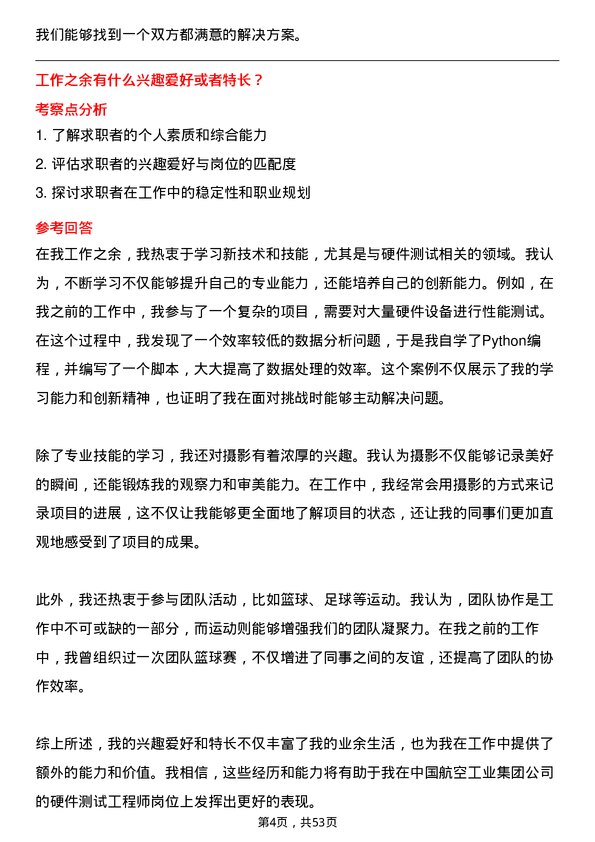 我们能够找到一个双方都满意的解决方案。

工作之余有什么兴趣爱好或者特长？

考察点分析

1. 了解求职者的个人素质和综合能力
2. 评估求职者的兴趣爱好与岗位的匹配度
3. 探讨求职者在工作中的稳定性和职业规划

参考回答

在我工作之余，我热衷于学习新技术和技能，尤其是与硬件测试相关的领域。我认为，不断学习不仅能够提升自己的专业能力，还能培养自己的创新能力。例如，在我之前的工作中，我参与了一个复杂的项目，需要对大量硬件设备进行性能测试。在这个过程中，我发现了一个效率较低的数据分析问题，于是我自学了Python编程，并编写了一个脚本，大大提高了数据处理的效率。这个案例不仅展示了我的学习能力和创新精神，也证明了我在面对挑战时能够主动解决问题。

除了专业技能的学习，我还对摄影有着浓厚的兴趣。我认为摄影不仅能够记录美好的瞬间，还能锻炼我的观察力和审美能力。在工作中，我经常会用摄影的方式来记录项目的进展，这不仅让我能够更全面地了解项目的状态，还让我的同事们更加直观地感受到了项目的成果。

此外，我还热衷于参与团队活动，比如篮球、足球等运动。我认为，团队协作是工作中不可或缺的一部分，而运动则能够增强我们的团队凝聚力。在我之前的工作中，我曾组织过一次团队篮球赛，不仅增进了同事之间的友谊，还提高了团队的协作效率。

综上所述，我的兴趣爱好和特长不仅丰富了我的业余生活，也为我在工作中提供了额外的能力和价值。我相信，这些经历和能力将有助于我在中国航空工业集团公司的硬件测试工程师岗位上发挥出更好的表现。

第4页，共53页